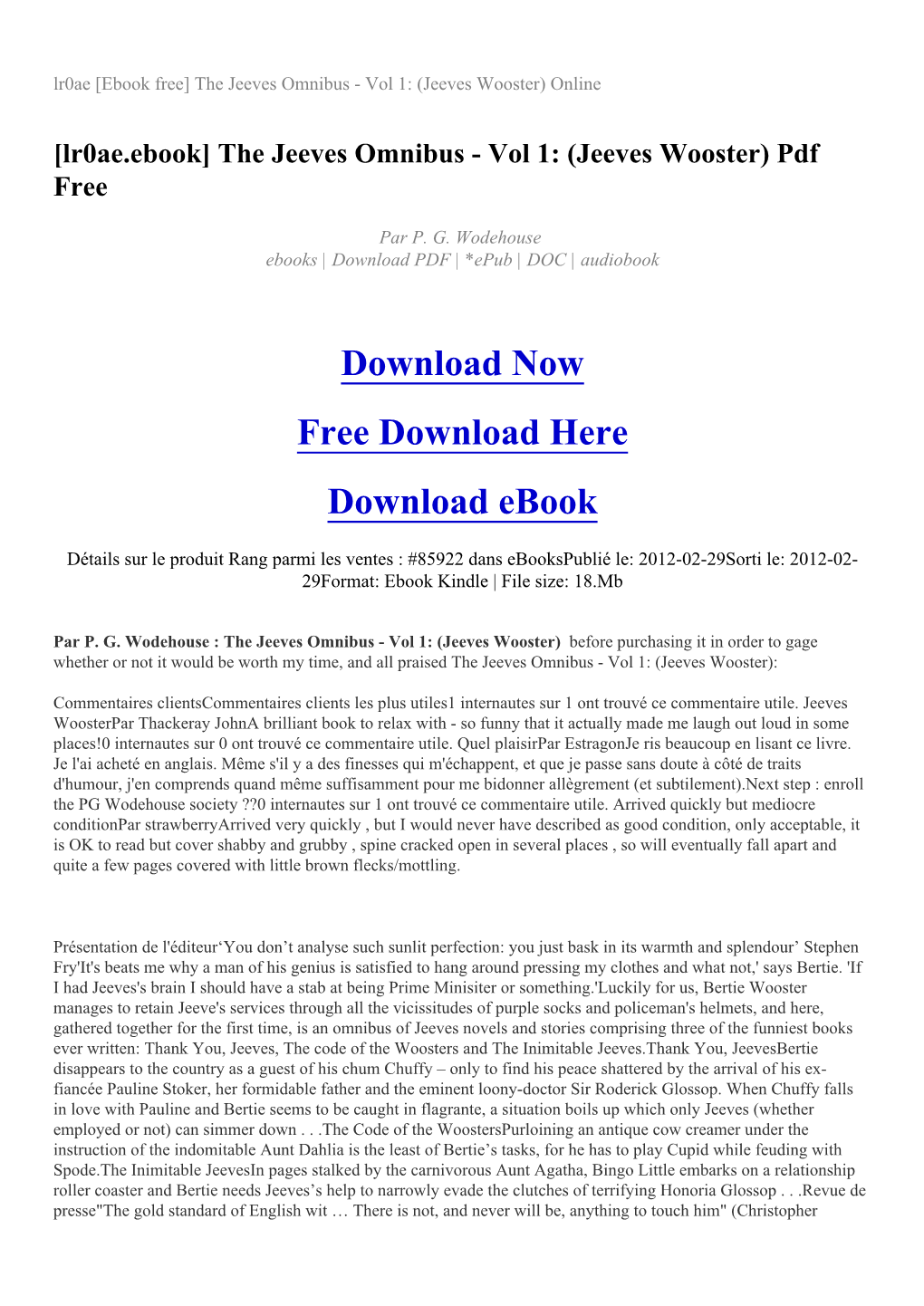 lr0ae [Ebook free] The Jeeves Omnibus - Vol 1: (Jeeves Wooster) Online

[lr0ae.ebook] The Jeeves Omnibus - Vol 1: (Jeeves Wooster) Pdf Free

Par P. G. Wodehouse
ebooks | Download PDF | *ePub | DOC | audiobook

Download Now

Free Download Here

Download eBook

Détails sur le produit Rang parmi les ventes : #85922 dans eBooksPublié le: 2012-02-29Sorti le: 2012-02-29Format: Ebook Kindle | File size: 18.Mb

Par P. G. Wodehouse : The Jeeves Omnibus - Vol 1: (Jeeves Wooster) before purchasing it in order to gage whether or not it would be worth my time, and all praised The Jeeves Omnibus - Vol 1: (Jeeves Wooster):

Commentaires clientsCommentaires clients les plus utiles1 internautes sur 1 ont trouvé ce commentaire utile. Jeeves WoosterPar Thackeray JohnA brilliant book to relax with - so funny that it actually made me laugh out loud in some places!0 internautes sur 0 ont trouvé ce commentaire utile. Quel plaisirPar EstragonJe ris beaucoup en lisant ce livre. Je l'ai acheté en anglais. Même s'il y a des finesses qui m'échappent, et que je passe sans doute à côté de traits d'humour, j'en comprends quand même suffisamment pour me bidonner allègrement (et subtilement).Next step : enroll the PG Wodehouse society ??0 internautes sur 1 ont trouvé ce commentaire utile. Arrived quickly but mediocre conditionPar strawberryArrived very quickly , but I would never have described as good condition, only acceptable, it is OK to read but cover shabby and grubby , spine cracked open in several places , so will eventually fall apart and quite a few pages covered with little brown flecks/mottling.

Présentation de l'éditeur‘You don’t analyse such sunlit perfection: you just bask in its warmth and splendour’ Stephen Fry'It's beats me why a man of his genius is satisfied to hang around pressing my clothes and what not,' says Bertie. 'If I had Jeeves's brain I should have a stab at being Prime Minisiter or something.'Luckily for us, Bertie Wooster manages to retain Jeeve's services through all the vicissitudes of purple socks and policeman's helmets, and here, gathered together for the first time, is an omnibus of Jeeves novels and stories comprising three of the funniest books ever written: Thank You, Jeeves, The code of the Woosters and The Inimitable Jeeves.Thank You, JeevesBertie disappears to the country as a guest of his chum Chuffy – only to find his peace shattered by the arrival of his ex-fiancée Pauline Stoker, her formidable father and the eminent loony-doctor Sir Roderick Glossop. When Chuffy falls in love with Pauline and Bertie seems to be caught in flagrante, a situation boils up which only Jeeves (whether employed or not) can simmer down . . .The Code of the WoostersPurloining an antique cow creamer under the instruction of the indomitable Aunt Dahlia is the least of Bertie’s tasks, for he has to play Cupid while feuding with Spode.The Inimitable JeevesIn pages stalked by the carnivorous Aunt Agatha, Bingo Little embarks on a relationship roller coaster and Bertie needs Jeeves’s help to narrowly evade the clutches of terrifying Honoria Glossop . . .Revue de presse"The gold standard of English wit … There is not, and never will be, anything to touch him" (Christopher